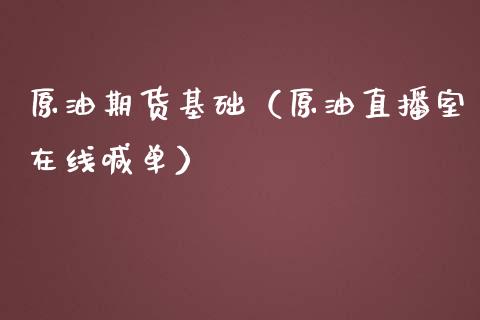 原油期货基础（原油直播室在线喊单）